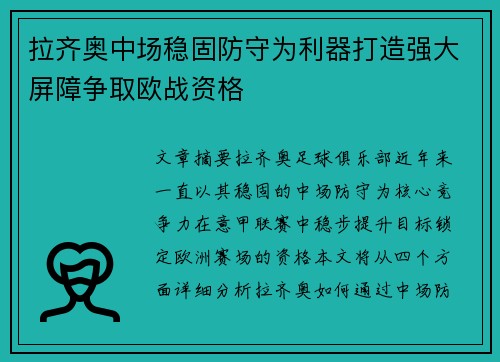 拉齐奥中场稳固防守为利器打造强大屏障争取欧战资格

文章摘要拉齐奥足球俱乐部近年来一直以其稳固的中场防守为核心竞争力在意甲联赛中稳步提升目标锁定欧洲赛场的资格本文将从四个方面详细分析拉齐奥如何通过中场防